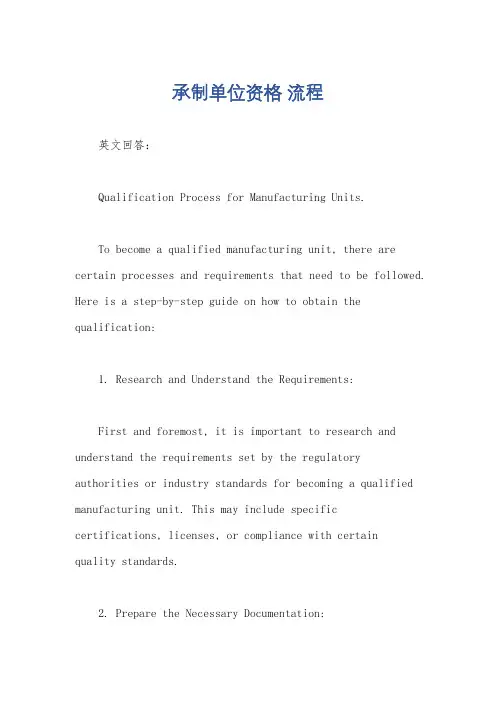 承制单位资格 流程

英文回答：

Qualification Process for Manufacturing Units.

To become a qualified manufacturing unit, there are certain processes and requirements that need to be followed. Here is a step-by-step guide on how to obtain the qualification:

1. Research and Understand the Requirements:

First and foremost, it is important to research and understand the requirements set by the regulatory authorities or industry standards for becoming a qualified manufacturing unit. This may include specific certifications, licenses, or compliance with certain quality standards.

2. Prepare the Necessary Documentation: